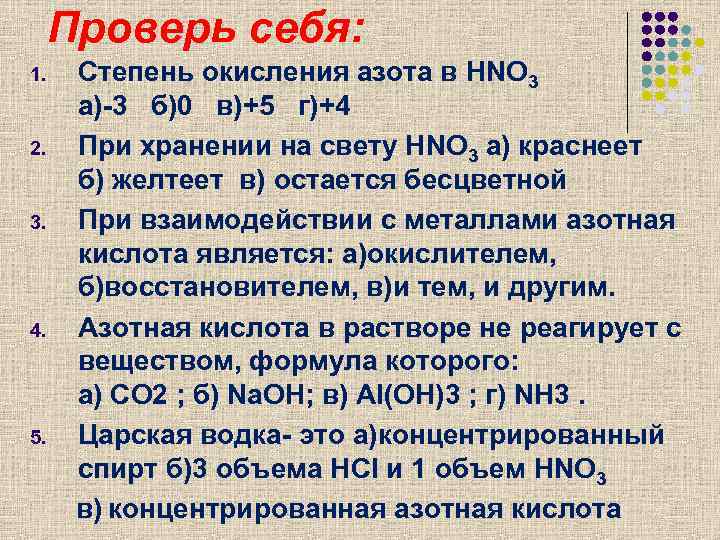 Проверь себя:

1. Степень окисления азота в $HNO_3$ а)-3 б)0 в)+5 г)+4

2. При хранении на свету $HNO_3$ а) краснеет б) желтеет в) остается бесцветной

3. При взаимодействии с металлами азотная кислота является: а)окислителем, б)восстановителем, в)и тем, и другим.

4. Азотная кислота в растворе не реагирует с веществом, формула которого: а) CO2 ; б) NaOH; в) Al(OH)3 ; г) NH3 .

5. Царская водка- это а)концентрированный спирт б)3 объема HCl и 1 объем $HNO_3$ в) концентрированная азотная кислота